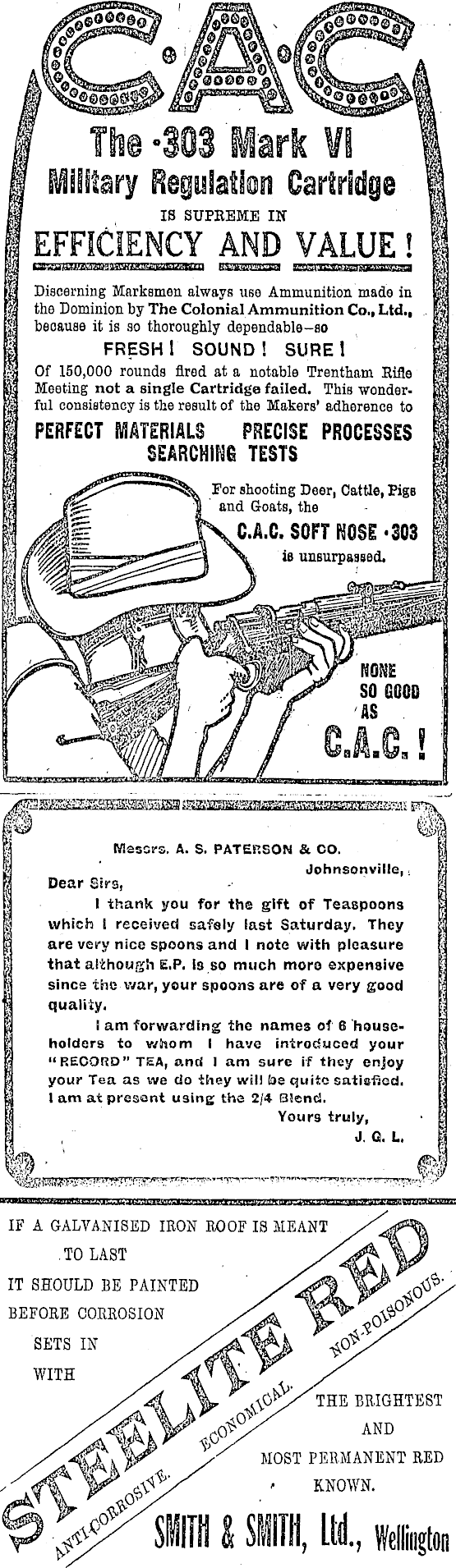 C·A·C

The ·303 Mark VI Military Regulation Cartridge IS SUPREME IN

EFFICIENCY AND VALUE!

Discerning Marksmen always use Ammunition made in the Dominion by The Colonial Ammunition Co., Ltd., because it is so thoroughly dependable—so

FRESH! SOUND! SURE!

Of 150,000 rounds fired at a notable Trentham Rifle Meeting not a single Cartridge failed. This wonderful consistency is the result of the Makers' adherence to

PERFECT MATERIALS PRECISE PROCESSES SEARCHING TESTS

For shooting Deer, Cattle, Pigs and Goats, the C.A.C. SOFT NOSE ·303 is unsurpassed.

NONE SO GOOD AS C.A.C.!

Messrs. A. S. PATERSON & CO.

Johnsonville,

Dear Sirs,

I thank you for the gift of Teaspoons which I received safely last Saturday. They are very nice spoons and I note with pleasure that although E.P. is so much more expensive since the war, your spoons are of a very good quality.

I am forwarding the names of 6 householders to whom I have introduced your "RECORD" TEA, and I am sure if they enjoy your Tea as we do they will be quite satisfied. I am at present using the 2/4 Blend.

Yours truly,

J. G. L.

IF A GALVANISED IRON ROOF IS MEANT TO LAST IT SHOULD BE PAINTED BEFORE CORROSION SETS IN WITH

STEELITE RED

ANTI-CORROSIVE. ECONOMICAL. NON-POISONOUS.

THE BRIGHTEST AND MOST PERMANENT RED KNOWN.

SMITH & SMITH, Ltd., Wellington